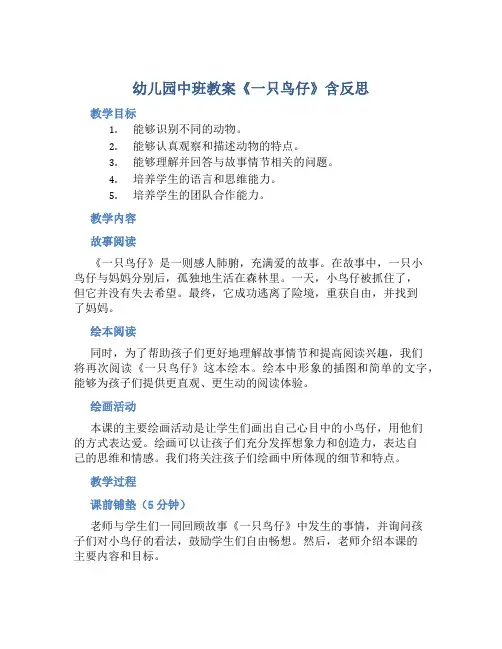 幼儿园中班教案《一只鸟仔》含反思

教学目标

1. 能够识别不同的动物。
2. 能够认真观察和描述动物的特点。
3. 能够理解并回答与故事情节相关的问题。
4. 培养学生的语言和思维能力。
5. 培养学生的团队合作能力。

教学内容

故事阅读

《一只鸟仔》是一则感人肺腑，充满爱的故事。在故事中，一只小鸟仔与妈妈分别后，孤独地生活在森林里。一天，小鸟仔被抓住了，但它并没有失去希望。最终，它成功逃离了险境，重获自由，并找到了妈妈。

绘本阅读

同时，为了帮助孩子们更好地理解故事情节和提高阅读兴趣，我们将再次阅读《一只鸟仔》这本绘本。绘本中形象的插图和简单的文字，能够为孩子们提供更直观、更生动的阅读体验。

绘画活动

本课的主要绘画活动是让学生们画出自己心目中的小鸟仔，用他们的方式表达爱。绘画可以让孩子们充分发挥想象力和创造力，表达自己的思维和情感。我们将关注孩子们绘画中所体现的细节和特点。

教学过程

课前铺垫（5 分钟）

老师与学生们一同回顾故事《一只鸟仔》中发生的事情，并询问孩子们对小鸟仔的看法，鼓励学生们自由畅想。然后，老师介绍本课的主要内容和目标。